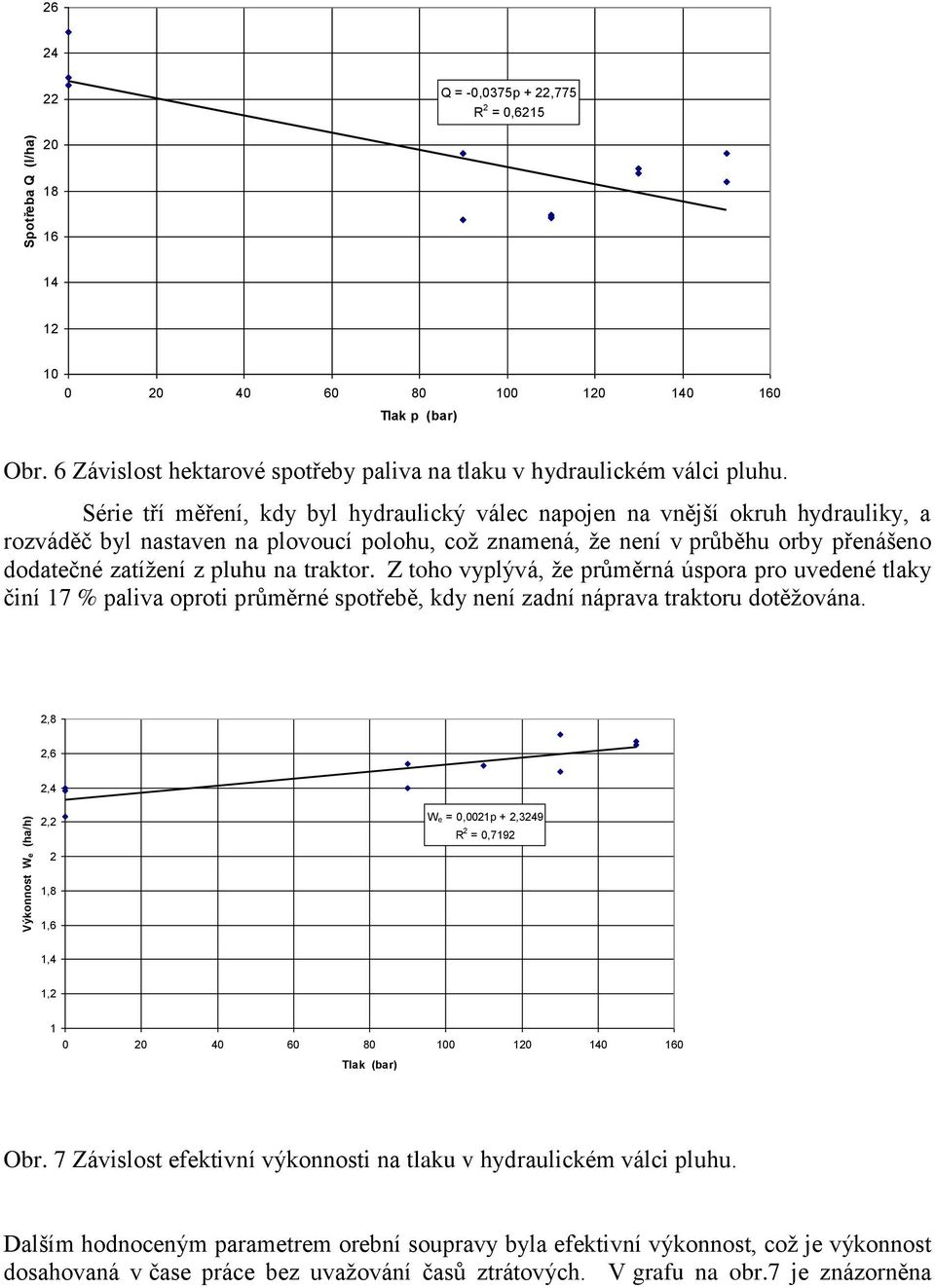 26
24
22
20
18
16
14
12
10
Spotřeba Q (l/ha)
Q = -0,0375p + 22,775
$R^2$ = 0,6215
0 20 40 60 80 100 120 140 160
Tlak p (bar)

Obr. 6 Závislost hektarové spotřeby paliva na tlaku v hydraulickém válci pluhu.

Série tří měření, kdy byl hydraulický válec napojen na vnější okruh hydrauliky, a rozváděč byl nastaven na plovoucí polohu, což znamená, že není v průběhu orby přenášeno dodatečné zatížení z pluhu na traktor. Z toho vyplývá, že průměrná úspora pro uvedené tlaky činí 17 % paliva oproti průměrné spotřebě, kdy není zadní náprava traktoru dotěžována.

2,8
2,6
2,4
2,2
2
1,8
1,6
1,4
1,2
1
Výkonnost $W_e$ (ha/h)
$W_e$ = 0,0021p + 2,3249
$R^2$ = 0,7192
0 20 40 60 80 100 120 140 160
Tlak (bar)

Obr. 7 Závislost efektivní výkonnosti na tlaku v hydraulickém válci pluhu.

Dalším hodnoceným parametrem orební soupravy byla efektivní výkonnost, což je výkonnost dosahovaná v čase práce bez uvažování časů ztrátových. V grafu na obr.7 je znázorněna